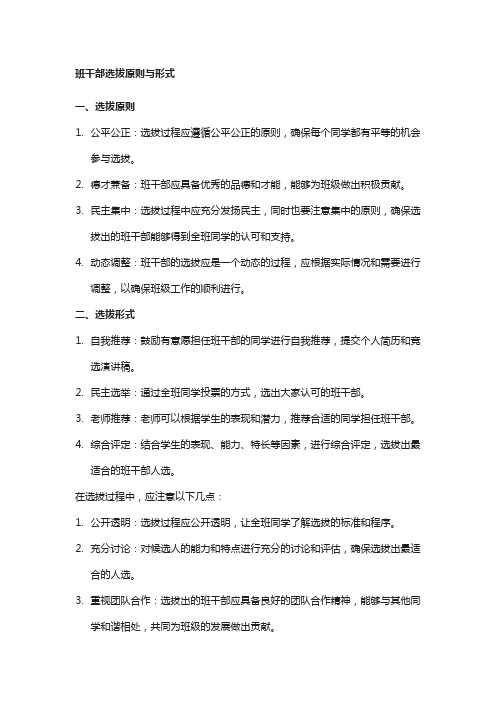 班干部选拔原则与形式

一、选拔原则

1. 公平公正：选拔过程应遵循公平公正的原则，确保每个同学都有平等的机会参与选拔。

2. 德才兼备：班干部应具备优秀的品德和才能，能够为班级做出积极贡献。

3. 民主集中：选拔过程中应充分发扬民主，同时也要注意集中的原则，确保选拔出的班干部能够得到全班同学的认可和支持。

4. 动态调整：班干部的选拔应是一个动态的过程，应根据实际情况和需要进行调整，以确保班级工作的顺利进行。

二、选拔形式

1. 自我推荐：鼓励有意愿担任班干部的同学进行自我推荐，提交个人简历和竞选演讲稿。

2. 民主选举：通过全班同学投票的方式，选出大家认可的班干部。

3. 老师推荐：老师可以根据学生的表现和潜力，推荐合适的同学担任班干部。

4. 综合评定：结合学生的表现、能力、特长等因素，进行综合评定，选拔出最适合的班干部人选。

在选拔过程中，应注意以下几点：

1. 公开透明：选拔过程应公开透明，让全班同学了解选拔的标准和程序。

2. 充分讨论：对候选人的能力和特点进行充分的讨论和评估，确保选拔出最适合的人选。

3. 重视团队合作：选拔出的班干部应具备良好的团队合作精神，能够与其他同学和谐相处，共同为班级的发展做出贡献。